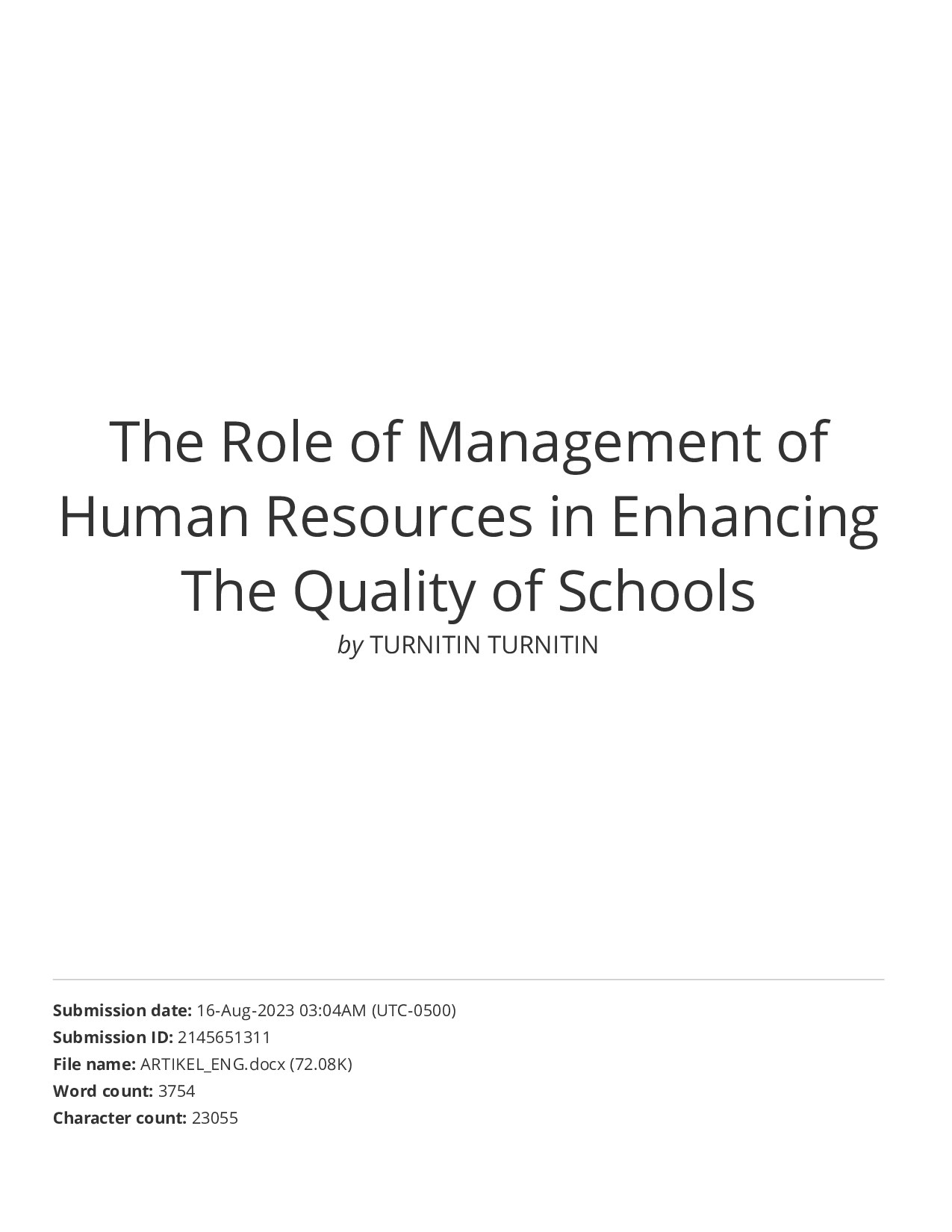 The Role of Management of Human Resources in Enhancing The Quality of Schools

by TURNITIN TURNITIN

Submission date: 16-Aug-2023 03:04AM (UTC-0500)
Submission ID: 2145651311
File name: ARTIKEL_ENG.docx (72.08K)
Word count: 3754
Character count: 23055